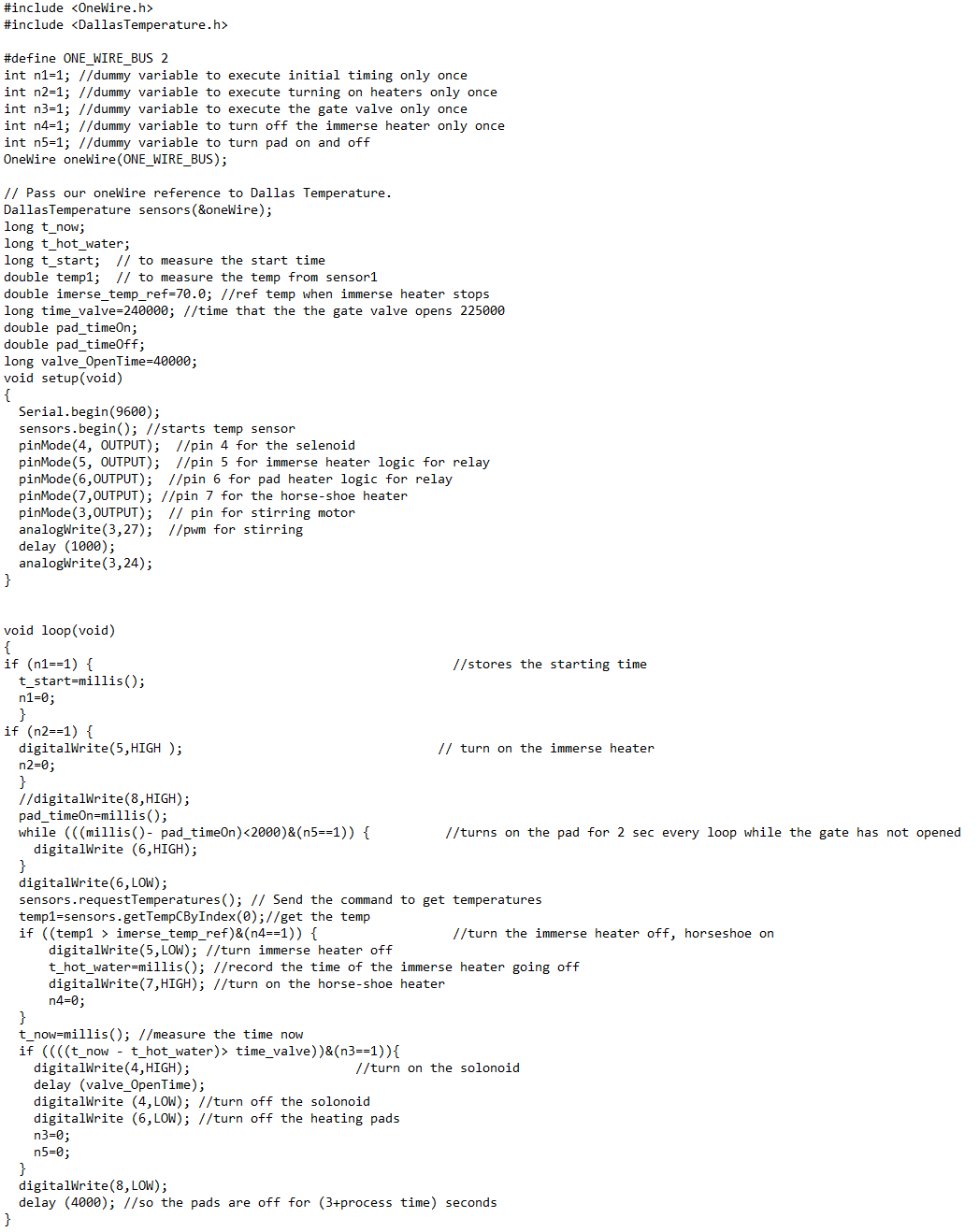 #include <OneWire.h>
#include <DallasTemperature.h>

#define ONE_WIRE_BUS 2
int n1=1; //dummy variable to execute initial timing only once
int n2=1; //dummy variable to execute turning on heaters only once
int n3=1; //dummy variable to execute the gate valve only once
int n4=1; //dummy variable to turn off the immerse heater only once
int n5=1; //dummy variable to turn pad on and off
OneWire oneWire(ONE_WIRE_BUS);

// Pass our oneWire reference to Dallas Temperature.
DallasTemperature sensors(&oneWire);
long t_now;
long t_hot_water;
long t_start;  // to measure the start time
double temp1;  // to measure the temp from sensor1
double imerse_temp_ref=70.0; //ref temp when immerse heater stops
long time_valve=240000; //time that the the gate valve opens 225000
double pad_timeOn;
double pad_timeOff;
long valve_OpenTime=40000;
void setup(void)
{
  Serial.begin(9600);
  sensors.begin(); //starts temp sensor
  pinMode(4, OUTPUT);  //pin 4 for the selenoid
  pinMode(5, OUTPUT);  //pin 5 for immerse heater logic for relay
  pinMode(6,OUTPUT);  //pin 6 for pad heater logic for relay
  pinMode(7,OUTPUT); //pin 7 for the horse-shoe heater
  pinMode(3,OUTPUT);  // pin for stirring motor
  analogWrite(3,27);  //pwm for stirring
  delay (1000);
  analogWrite(3,24);
}


void loop(void)
{
if (n1==1) {                                         //stores the starting time
  t_start=millis();
  n1=0;
  }
if (n2==1) {
  digitalWrite(5,HIGH );                             // turn on the immerse heater
  n2=0;
  }
  //digitalWrite(8,HIGH);
  pad_timeOn=millis();
  while (((millis()- pad_timeOn)<2000)&(n5==1)) {          //turns on the pad for 2 sec every loop while the gate has not opened
    digitalWrite (6,HIGH);
  }
  digitalWrite(6,LOW);
  sensors.requestTemperatures(); // Send the command to get temperatures
  temp1=sensors.getTempCByIndex(0);//get the temp
  if ((temp1 > imerse_temp_ref)&(n4==1)) {            //turn the immerse heater off, horseshoe on
      digitalWrite(5,LOW); //turn immerse heater off
      t_hot_water=millis(); //record the time of the immerse heater going off
      digitalWrite(7,HIGH); //turn on the horse-shoe heater
      n4=0;
  }
  t_now=millis(); //measure the time now
  if ((((t_now - t_hot_water)> time_valve))&(n3==1)){
    digitalWrite(4,HIGH);                        //turn on the solonoid
    delay (valve_OpenTime);
    digitalWrite (4,LOW); //turn off the solonoid
    digitalWrite (6,LOW); //turn off the heating pads
    n3=0;
    n5=0;
  }
  digitalWrite(8,LOW);
  delay (4000); //so the pads are off for (3+process time) seconds
}